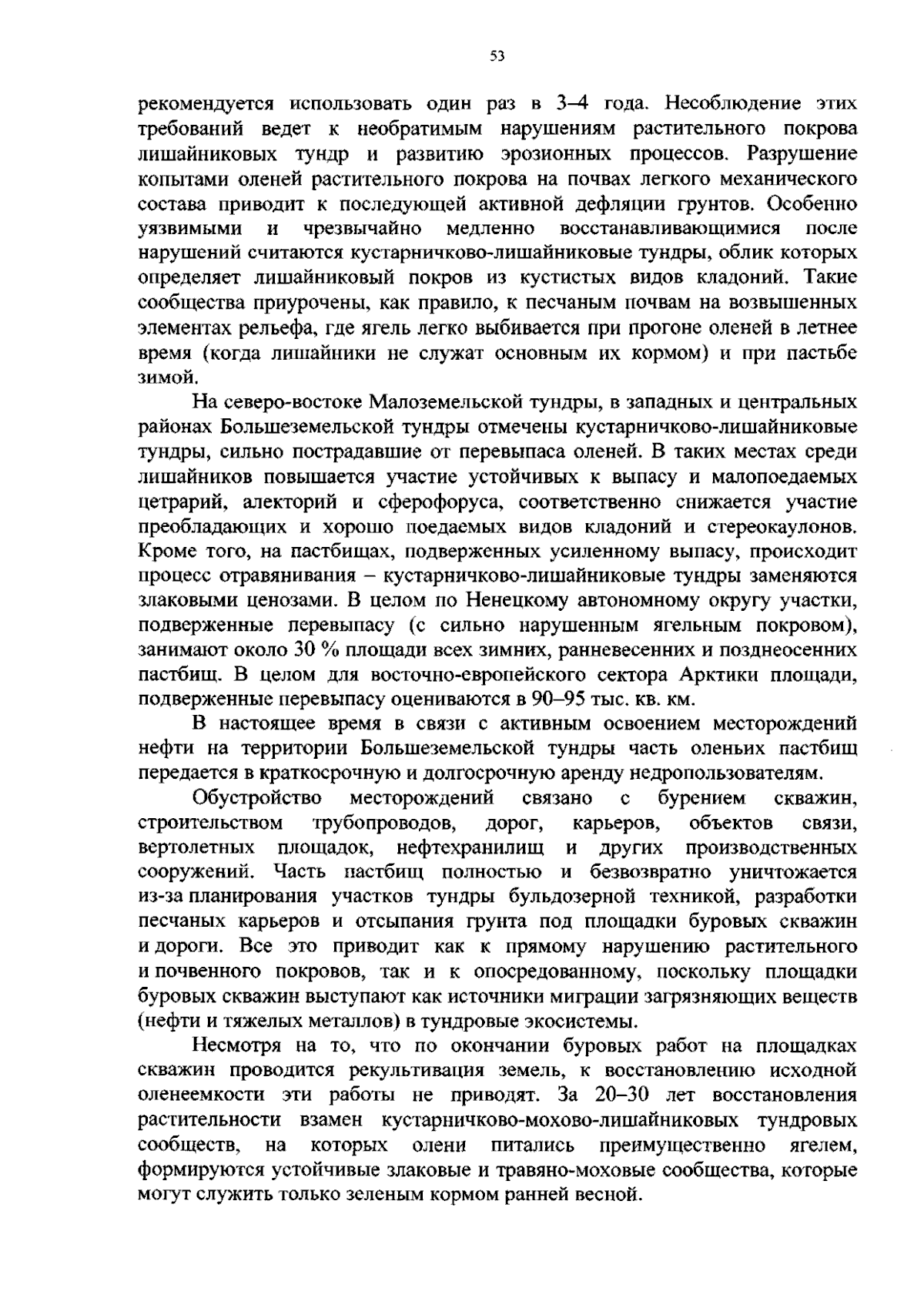 53

рекомендуется использовать один раз в 3–4 года. Несоблюдение этих требований ведет к необратимым нарушениям растительного покрова лишайниковых тундр и развитию эрозионных процессов. Разрушение копытами оленей растительного покрова на почвах легкого механического состава приводит к последующей активной дефляции грунтов. Особенно уязвимыми и чрезвычайно медленно восстанавливающимися после нарушений считаются кустарничково-лишайниковые тундры, облик которых определяет лишайниковый покров из кустистых видов кладоний. Такие сообщества приурочены, как правило, к песчаным почвам на возвышенных элементах рельефа, где ягель легко выбивается при прогоне оленей в летнее время (когда лишайники не служат основным их кормом) и при пастьбе зимой.

На северо-востоке Малоземельской тундры, в западных и центральных районах Большеземельской тундры отмечены кустарничково-лишайниковые тундры, сильно пострадавшие от перевыпаса оленей. В таких местах среди лишайников повышается участие устойчивых к выпасу и малопоедаемых цетрарий, алекторий и сферофоруса, соответственно снижается участие преобладающих и хорошо поедаемых видов кладоний и стереокаулонов. Кроме того, на пастбищах, подверженных усиленному выпасу, происходит процесс отравянивания – кустарничково-лишайниковые тундры заменяются злаковыми ценозами. В целом по Ненецкому автономному округу участки, подверженные перевыпасу (с сильно нарушенным ягельным покровом), занимают около 30 % площади всех зимних, ранневесенних и позднеосенних пастбищ. В целом для восточно-европейского сектора Арктики площади, подверженные перевыпасу оцениваются в 90–95 тыс. кв. км.

В настоящее время в связи с активным освоением месторождений нефти на территории Большеземельской тундры часть оленьих пастбищ передается в краткосрочную и долгосрочную аренду недропользователям.

Обустройство месторождений связано с бурением скважин, строительством трубопроводов, дорог, карьеров, объектов связи, вертолетных площадок, нефтехранилищ и других производственных сооружений. Часть пастбищ полностью и безвозвратно уничтожается из-за планирования участков тундры бульдозерной техникой, разработки песчаных карьеров и отсыпания грунта под площадки буровых скважин и дороги. Все это приводит как к прямому нарушению растительного и почвенного покровов, так и к опосредованному, поскольку площадки буровых скважин выступают как источники миграции загрязняющих веществ (нефти и тяжелых металлов) в тундровые экосистемы.

Несмотря на то, что по окончании буровых работ на площадках скважин проводится рекультивация земель, к восстановлению исходной оленеемкости эти работы не приводят. За 20–30 лет восстановления растительности взамен кустарничково-мохово-лишайниковых тундровых сообществ, на которых олени питались преимущественно ягелем, формируются устойчивые злаковые и травяно-моховые сообщества, которые могут служить только зеленым кормом ранней весной.